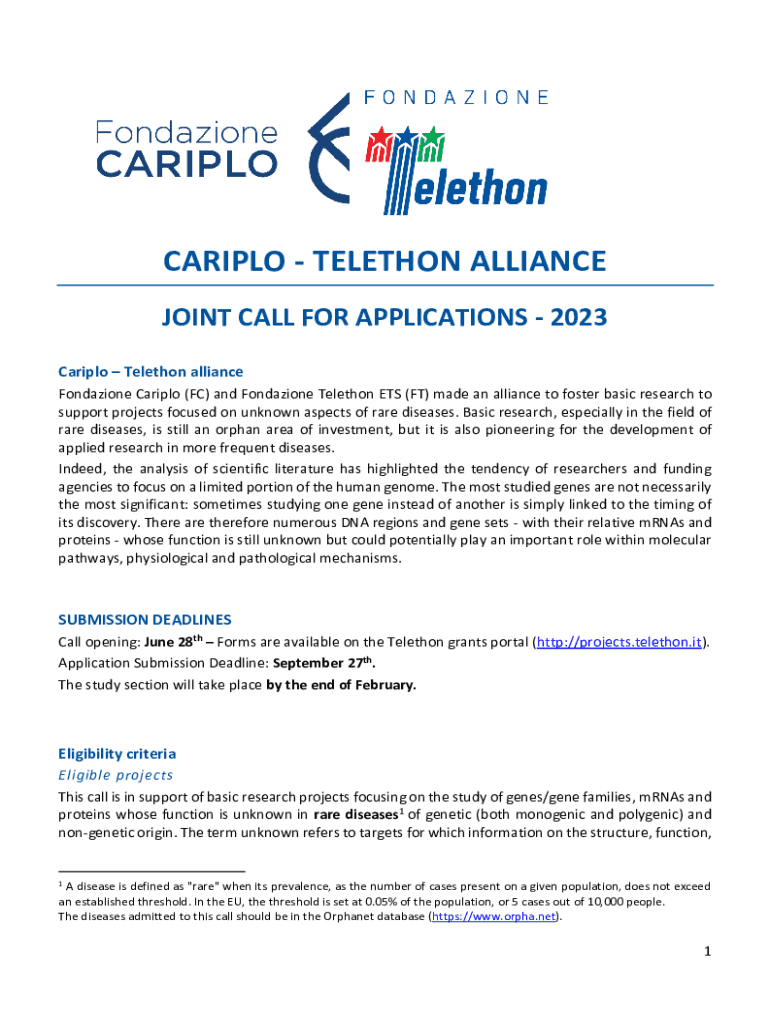 Fondazione CARIPLO

FONDAZIONE Telethon

CARIPLO - TELETHON ALLIANCE

JOINT CALL FOR APPLICATIONS - 2023

Cariplo – Telethon alliance

Fondazione Cariplo (FC) and Fondazione Telethon ETS (FT) made an alliance to foster basic research to support projects focused on unknown aspects of rare diseases. Basic research, especially in the field of rare diseases, is still an orphan area of investment, but it is also pioneering for the development of applied research in more frequent diseases.

Indeed, the analysis of scientific literature has highlighted the tendency of researchers and funding agencies to focus on a limited portion of the human genome. The most studied genes are not necessarily the most significant: sometimes studying one gene instead of another is simply linked to the timing of its discovery. There are therefore numerous DNA regions and gene sets - with their relative mRNAs and proteins - whose function is still unknown but could potentially play an important role within molecular pathways, physiological and pathological mechanisms.

SUBMISSION DEADLINES

Call opening: June 28$^{th}$ – Forms are available on the Telethon grants portal (http://projects.telethon.it).

Application Submission Deadline: September 27$^{th}$.

The study section will take place by the end of February.

Eligibility criteria

Eligible projects

This call is in support of basic research projects focusing on the study of genes/gene families, mRNAs and proteins whose function is unknown in rare diseases$^1$ of genetic (both monogenic and polygenic) and non-genetic origin. The term unknown refers to targets for which information on the structure, function,

$^1$ A disease is defined as "rare" when its prevalence, as the number of cases present on a given population, does not exceed an established threshold. In the EU, the threshold is set at 0.05% of the population, or 5 cases out of 10,000 people. The diseases admitted to this call should be in the Orphanet database (https://www.orpha.net).

1